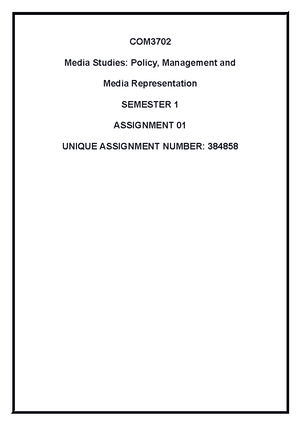 COM3702

Media Studies: Policy, Management and Media Representation

SEMESTER 1

ASSIGNMENT 01

UNIQUE ASSIGNMENT NUMBER: 384858